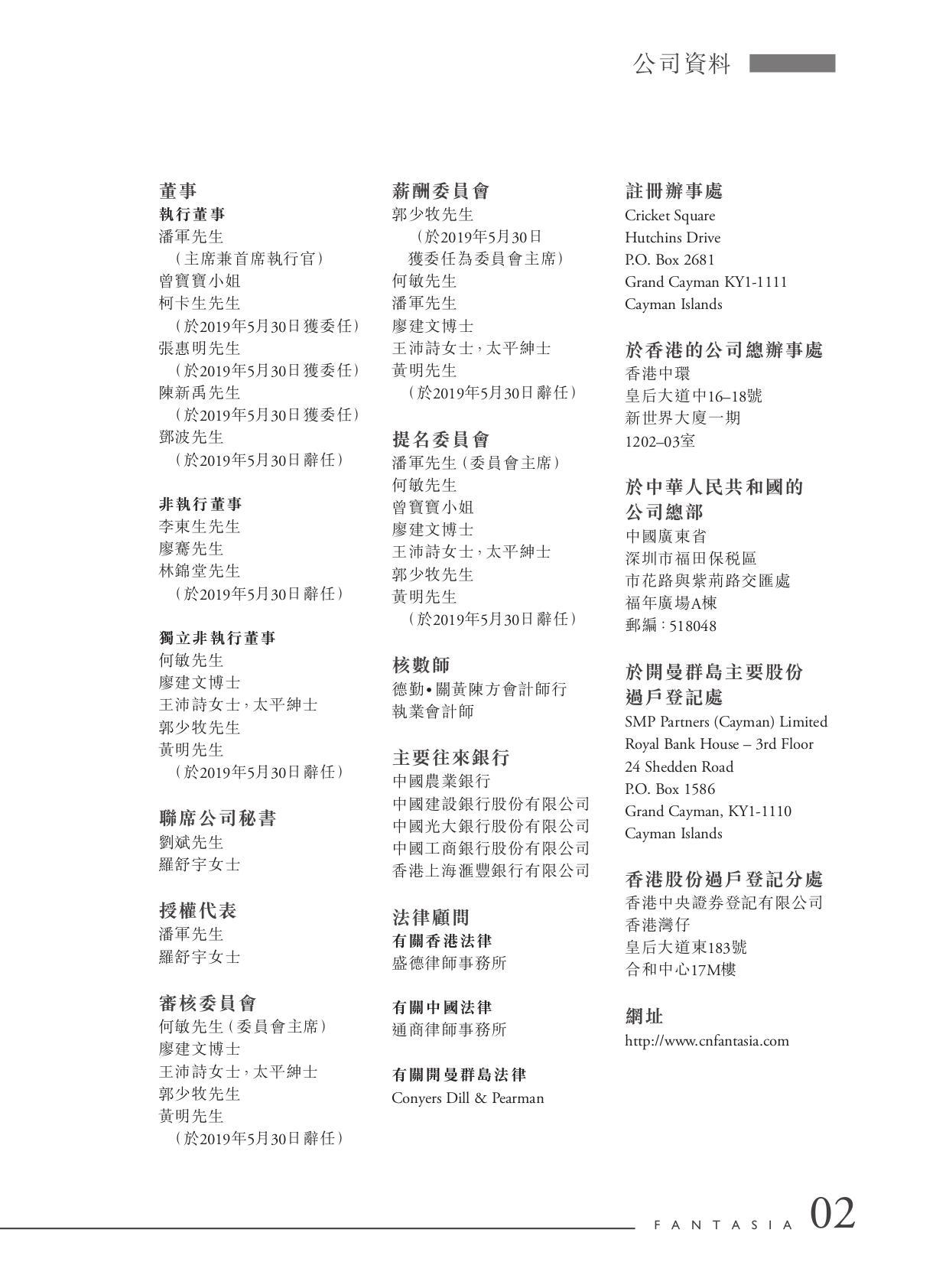 公司資料

董事
執行董事
潘軍先生
（主席兼首席執行官）
曾寶寶小姐
柯卡生先生
（於2019年5月30日獲委任）
張惠明先生
（於2019年5月30日獲委任）
陳新禹先生
（於2019年5月30日獲委任）
鄧波先生
（於2019年5月30日辭任）

非執行董事
李東生先生
廖騫先生
林錦堂先生
（於2019年5月30日辭任）

獨立非執行董事
何敏先生
廖建文博士
王沛詩女士，太平紳士
郭少牧先生
黃明先生
（於2019年5月30日辭任）

聯席公司秘書
劉斌先生
羅舒宇女士

授權代表
潘軍先生
羅舒宇女士

審核委員會
何敏先生（委員會主席）
廖建文博士
王沛詩女士，太平紳士
郭少牧先生
黃明先生
（於2019年5月30日辭任）

薪酬委員會
郭少牧先生
（於2019年5月30日獲委任為委員會主席）
何敏先生
潘軍先生
廖建文博士
王沛詩女士，太平紳士
黃明先生
（於2019年5月30日辭任）

提名委員會
潘軍先生（委員會主席）
何敏先生
曾寶寶小姐
廖建文博士
王沛詩女士，太平紳士
郭少牧先生
黃明先生
（於2019年5月30日辭任）

核數師
德勤•關黃陳方會計師行
執業會計師

主要往來銀行
中國農業銀行
中國建設銀行股份有限公司
中國光大銀行股份有限公司
中國工商銀行股份有限公司
香港上海滙豐銀行有限公司

法律顧問
有關香港法律
盛德律師事務所

有關中國法律
通商律師事務所

有關開曼群島法律
Conyers Dill & Pearman

註冊辦事處
Cricket Square
Hutchins Drive
P.O. Box 2681
Grand Cayman KY1-1111
Cayman Islands

於香港的公司總辦事處
香港中環
皇后大道中16–18號
新世界大廈一期
1202–03室

於中華人民共和國的公司總部
中國廣東省
深圳市福田保稅區
市花路與紫荊路交匯處
福年廣場A棟
郵編：518048

於開曼群島主要股份過戶登記處
SMP Partners (Cayman) Limited
Royal Bank House – 3rd Floor
24 Shedden Road
P.O. Box 1586
Grand Cayman, KY1-1110
Cayman Islands

香港股份過戶登記分處
香港中央證券登記有限公司
香港灣仔
皇后大道東183號
合和中心17M樓

網址
http://www.cnfantasia.com

FANTASIA 02